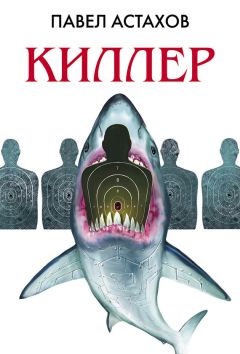 ПАВЕЛ АСТАХОВ

КИЛЛЕР